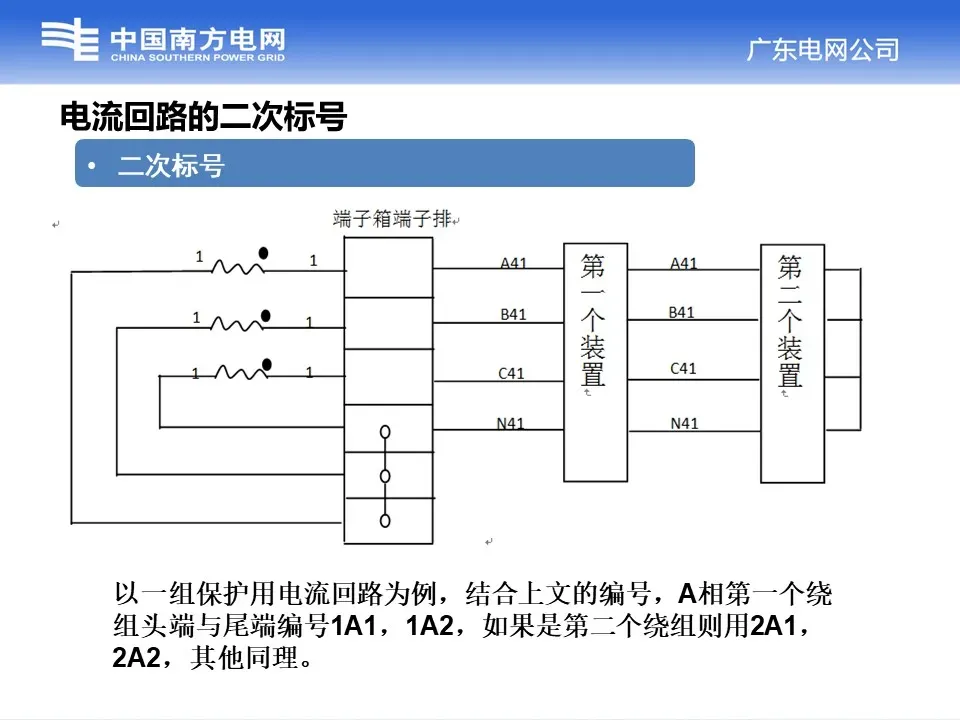 中国南方电网
CHINA SOUTHERN POWER GRID

广东电网公司

电流回路的二次标号

• 二次标号

端子箱端子排

1 1
1 1
1 1

A41
B41
C41
N41

第一个装置

A41
B41
C41
N41

第二个装置

以一组保护用电流回路为例，结合上文的编号，A相第一个绕组头端与尾端编号1A1，1A2，如果是第二个绕组则用2A1，2A2，其他同理。